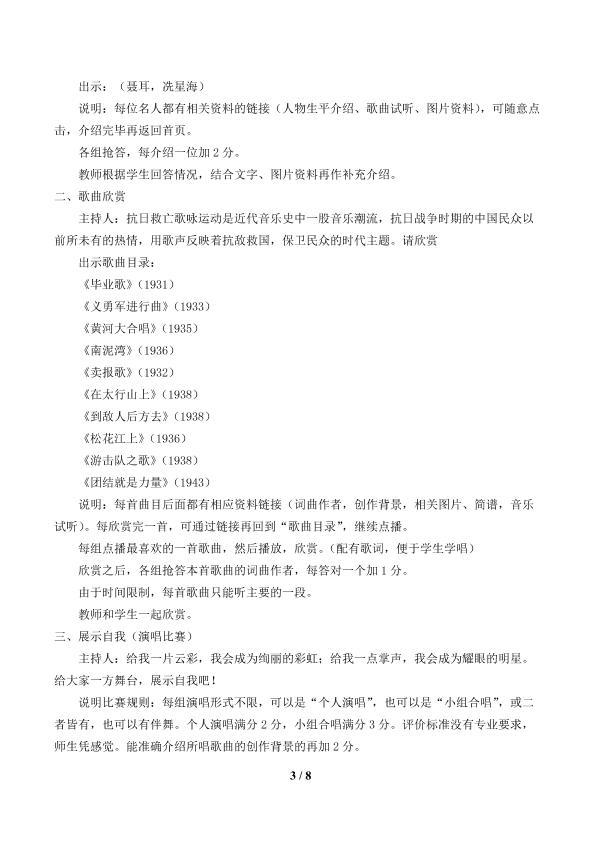 出示：（聂耳，冼星海）

说明：每位名人都有相关资料的链接（人物生平介绍、歌曲试听、图片资料），可随意点击，介绍完毕再返回首页。

各组抢答，每介绍一位加2分。

教师根据学生回答情况，结合文字、图片资料再作补充介绍。

二、歌曲欣赏

主持人：抗日救亡歌咏运动是近代音乐史中一股音乐潮流，抗日战争时期的中国民众以前所未有的热情，用歌声反映着抗敌救国，保卫民众的时代主题。请欣赏

出示歌曲目录：

《毕业歌》(1931)

《义勇军进行曲》(1933)

《黄河大合唱》(1935)

《南泥湾》(1936)

《卖报歌》(1932)

《在太行山上》(1938)

《到敌人后方去》(1938)

《松花江上》(1936)

《游击队之歌》(1938)

《团结就是力量》(1943)

说明：每首曲目后面都有相应资料链接（词曲作者，创作背景，相关图片、简谱，音乐试听）。每欣赏完一首，可通过链接再回到“歌曲目录”，继续点播。

每组点播最喜欢的一首歌曲，然后播放，欣赏。（配有歌词，便于学生学唱）

欣赏之后，各组抢答本首歌曲的词曲作者，每答对一个加1分。

由于时间限制，每首歌曲只能听主要的一段。

教师和学生一起欣赏。

三、展示自我（演唱比赛）

主持人：给我一片云彩，我会成为绚丽的彩虹；给我一点掌声，我会成为耀眼的明星。给大家一方舞台，展示自我吧！

说明比赛规则：每组演唱形式不限，可以是“个人演唱”，也可以是“小组合唱”，或二者皆有，也可以有伴舞。个人演唱满分2分，小组合唱满分3分。评价标准没有专业要求，师生凭感觉。能准确介绍所唱歌曲的创作背景的再加2分。

3 / 8